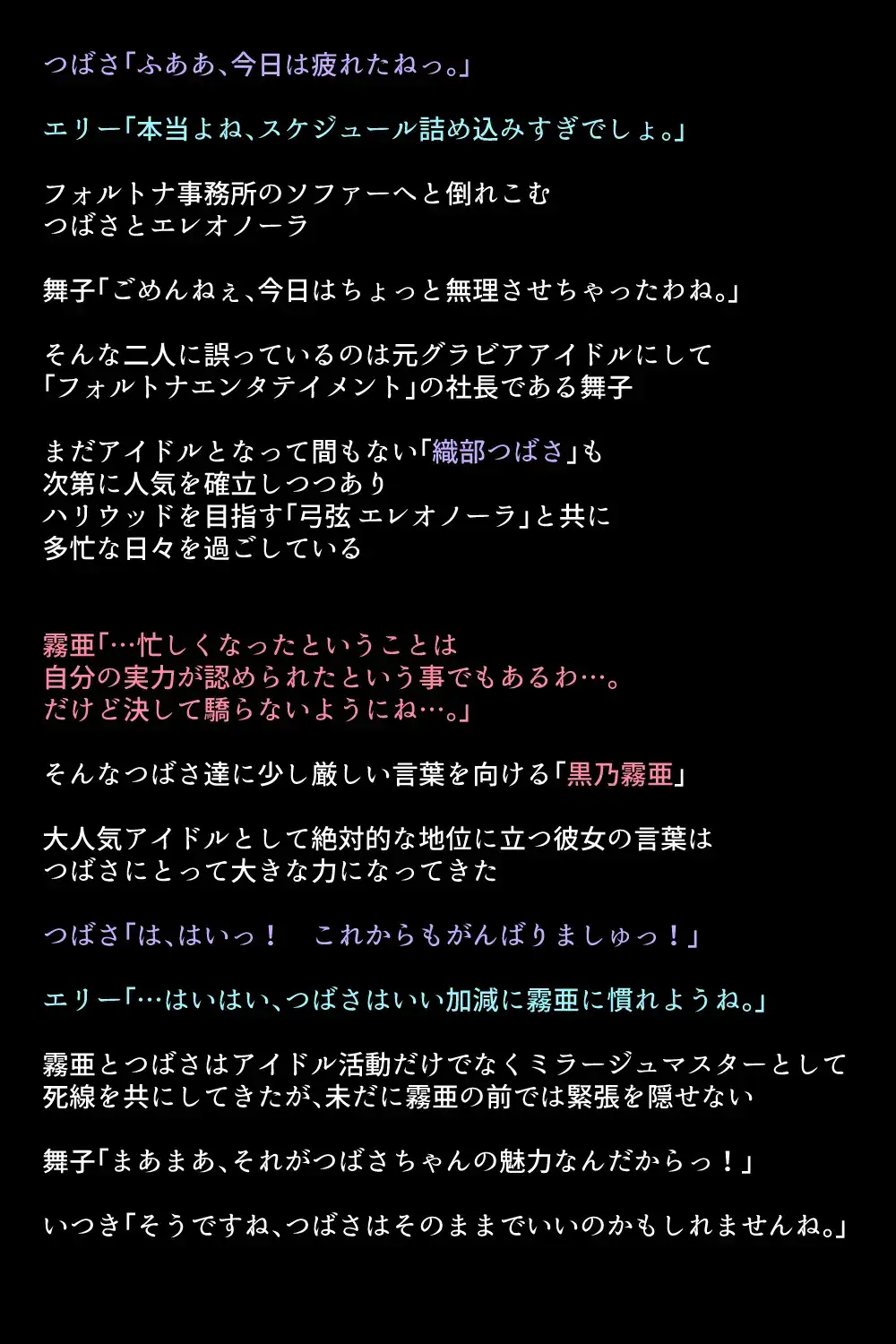 つばさ「ふああ、今日は疲れたねっ。」

エリー「本当よね、スケジュール詰め込みすぎでしょ。」

フォルトナ事務所のソファーへと倒れこむ
つばさとエレオノーラ

舞子「ごめんねぇ、今日はちょっと無理させちゃったわね。」

そんな二人に誤っているのは元グラビアアイドルにして
「フォルトナエンタテイメント」の社長である舞子

まだアイドルとなって間もない「織部つばさ」も
次第に人気を確立しつつあり
ハリウッドを目指す「弓弦 エレオノーラ」と共に
多忙な日々を過ごしている

霧亜「…忙しくなったということは
自分の実力が認められたという事でもあるわ…。
だけど決して驕らないようにね…。」

そんなつばさ達に少し厳しい言葉を向ける「黒乃霧亜」

大人気アイドルとして絶対的な地位に立つ彼女の言葉は
つばさにとって大きな力になってきた

つばさ「は、はいっ！　これからもがんばりましゅっ！」

エリー「…はいはい、つばさはいい加減に霧亜に慣れようね。」

霧亜とつばさはアイドル活動だけでなくミラージュマスターとして
死線を共にしてきたが、未だに霧亜の前では緊張を隠せない

舞子「まあまあ、それがつばさちゃんの魅力なんだからっ！」

いつき「そうですね、つばさはそのままでいいのかもしれませんね。」